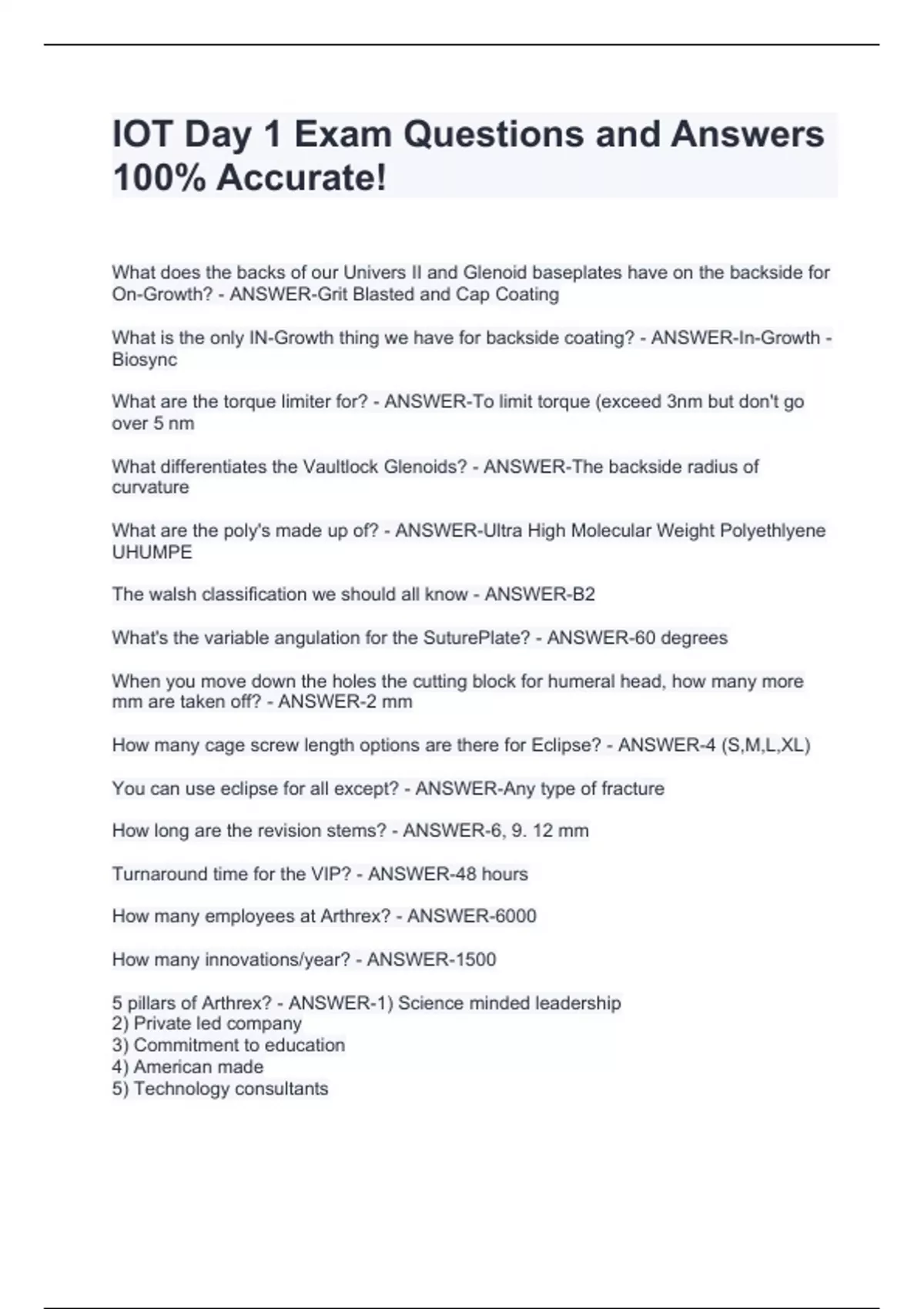 IOT Day 1 Exam Questions and Answers 100% Accurate!

What does the backs of our Univers II and Glenoid baseplates have on the backside for On-Growth? - ANSWER-Grit Blasted and Cap Coating

What is the only IN-Growth thing we have for backside coating? - ANSWER-In-Growth - Biosync

What are the torque limiter for? - ANSWER-To limit torque (exceed 3nm but don't go over 5 nm

What differentiates the Vaultlock Glenoids? - ANSWER-The backside radius of curvature

What are the poly's made up of? - ANSWER-Ultra High Molecular Weight Polyethlyene UHUMPE

The walsh classification we should all know - ANSWER-B2

What's the variable angulation for the SuturePlate? - ANSWER-60 degrees

When you move down the holes the cutting block for humeral head, how many more mm are taken off? - ANSWER-2 mm

How many cage screw length options are there for Eclipse? - ANSWER-4 (S,M,L,XL)

You can use eclipse for all except? - ANSWER-Any type of fracture

How long are the revision stems? - ANSWER-6, 9. 12 mm

Turnaround time for the VIP? - ANSWER-48 hours

How many employees at Arthrex? - ANSWER-6000

How many innovations/year? - ANSWER-1500

5 pillars of Arthrex? - ANSWER-1) Science minded leadership
2) Private led company
3) Commitment to education
4) American made
5) Technology consultants